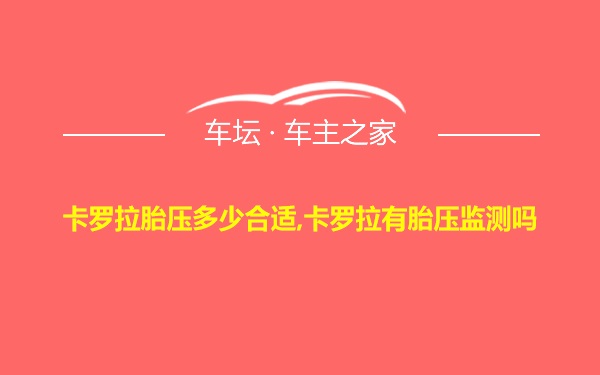 车坛 · 车主之家

卡罗拉胎压多少合适,卡罗拉有胎压监测吗